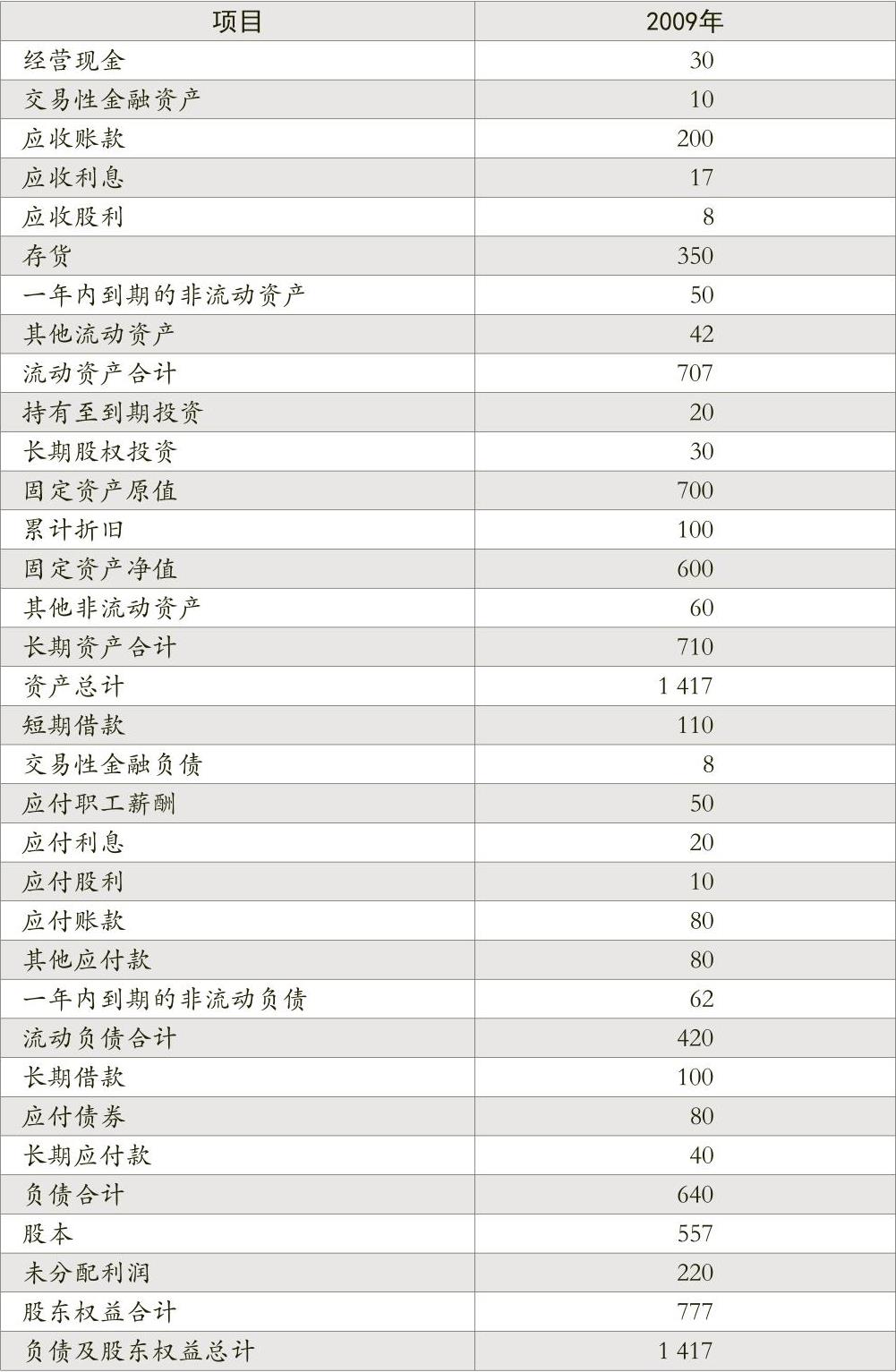 | 项目 | 2009年 |
|---|---|
| 经营现金 | 30 |
| 交易性金融资产 | 10 |
| 应收账款 | 200 |
| 应收利息 | 17 |
| 应收股利 | 8 |
| 存货 | 350 |
| 一年内到期的非流动资产 | 50 |
| 其他流动资产 | 42 |
| 流动资产合计 | 707 |
| 持有至到期投资 | 20 |
| 长期股权投资 | 30 |
| 固定资产原值 | 700 |
| 累计折旧 | 100 |
| 固定资产净值 | 600 |
| 其他非流动资产 | 60 |
| 长期资产合计 | 710 |
| 资产总计 | 1 417 |
| 短期借款 | 110 |
| 交易性金融负债 | 8 |
| 应付职工薪酬 | 50 |
| 应付利息 | 20 |
| 应付股利 | 10 |
| 应付账款 | 80 |
| 其他应付款 | 80 |
| 一年内到期的非流动负债 | 62 |
| 流动负债合计 | 420 |
| 长期借款 | 100 |
| 应付债券 | 80 |
| 长期应付款 | 40 |
| 负债合计 | 640 |
| 股本 | 557 |
| 未分配利润 | 220 |
| 股东权益合计 | 777 |
| 负债及股东权益总计 | 1 417 |